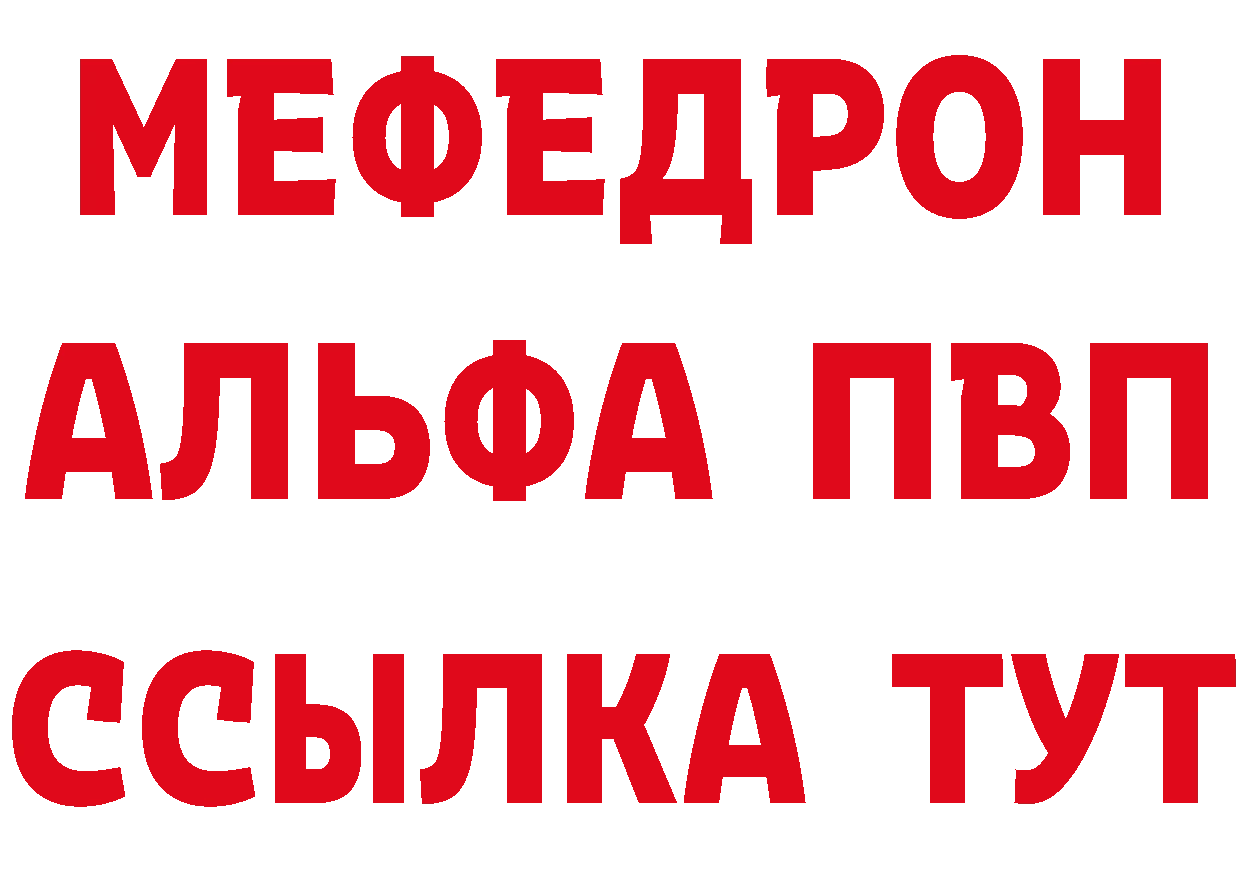 МЕФЕДРОН
АЛЬФА ПВП
ССЫЛКА ТУТ